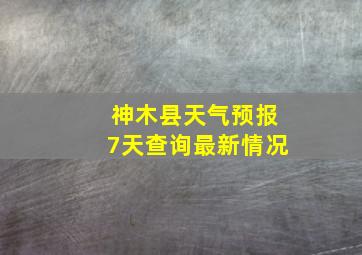 神木县天气预报
7天查询最新情况